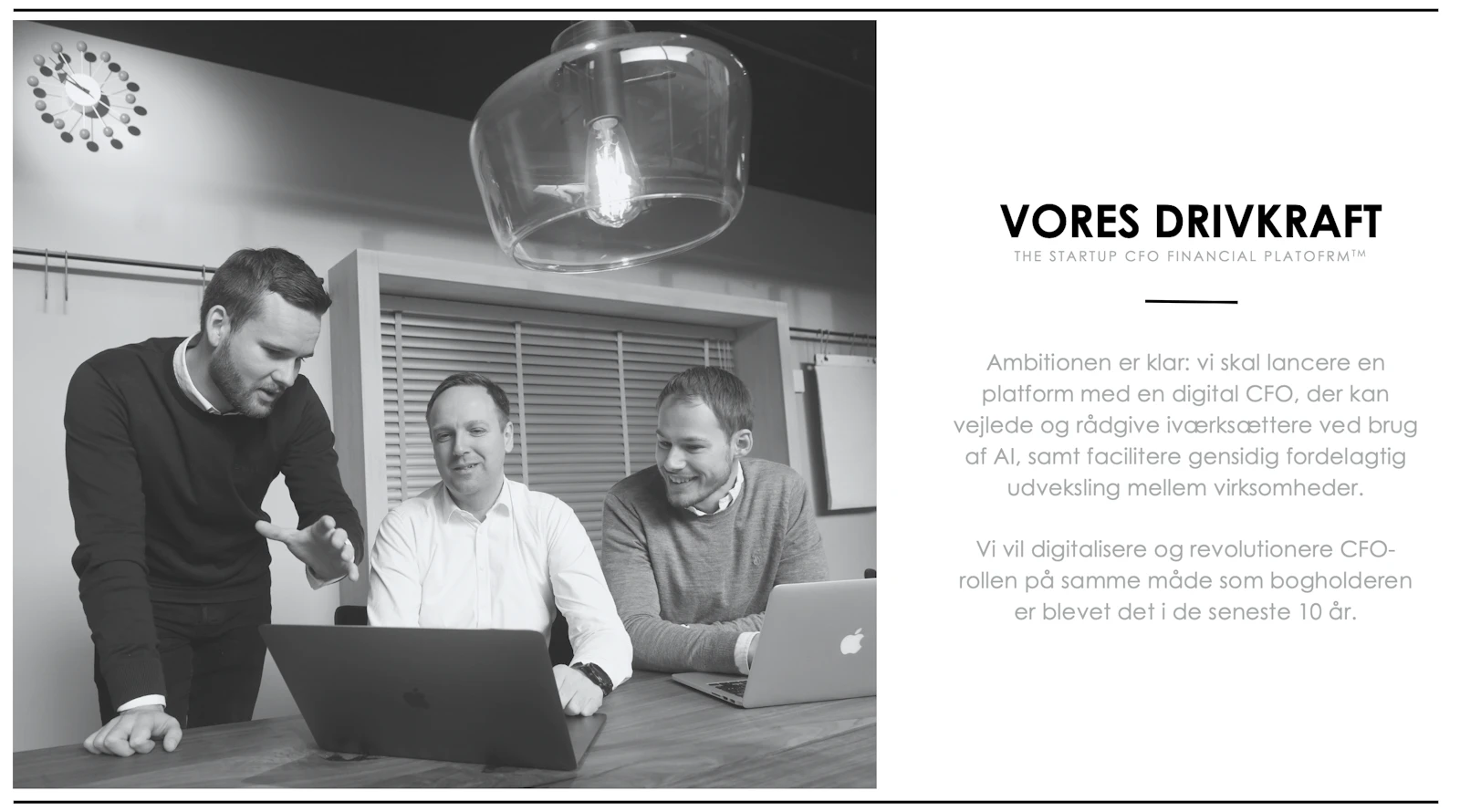 VORES DRIVKRAFT
THE STARTUP CFO FINANCIAL PLATOFRM™

Ambitionen er klar: vi skal lancere en platform med en digital CFO, der kan vejlede og rådgive iværksættere ved brug af AI, samt facilitere gensidig fordelagtig udveksling mellem virksomheder.

Vi vil digitalisere og revolutionere CFO-rollen på samme måde som bogholderen er blevet det i de seneste 10 år.